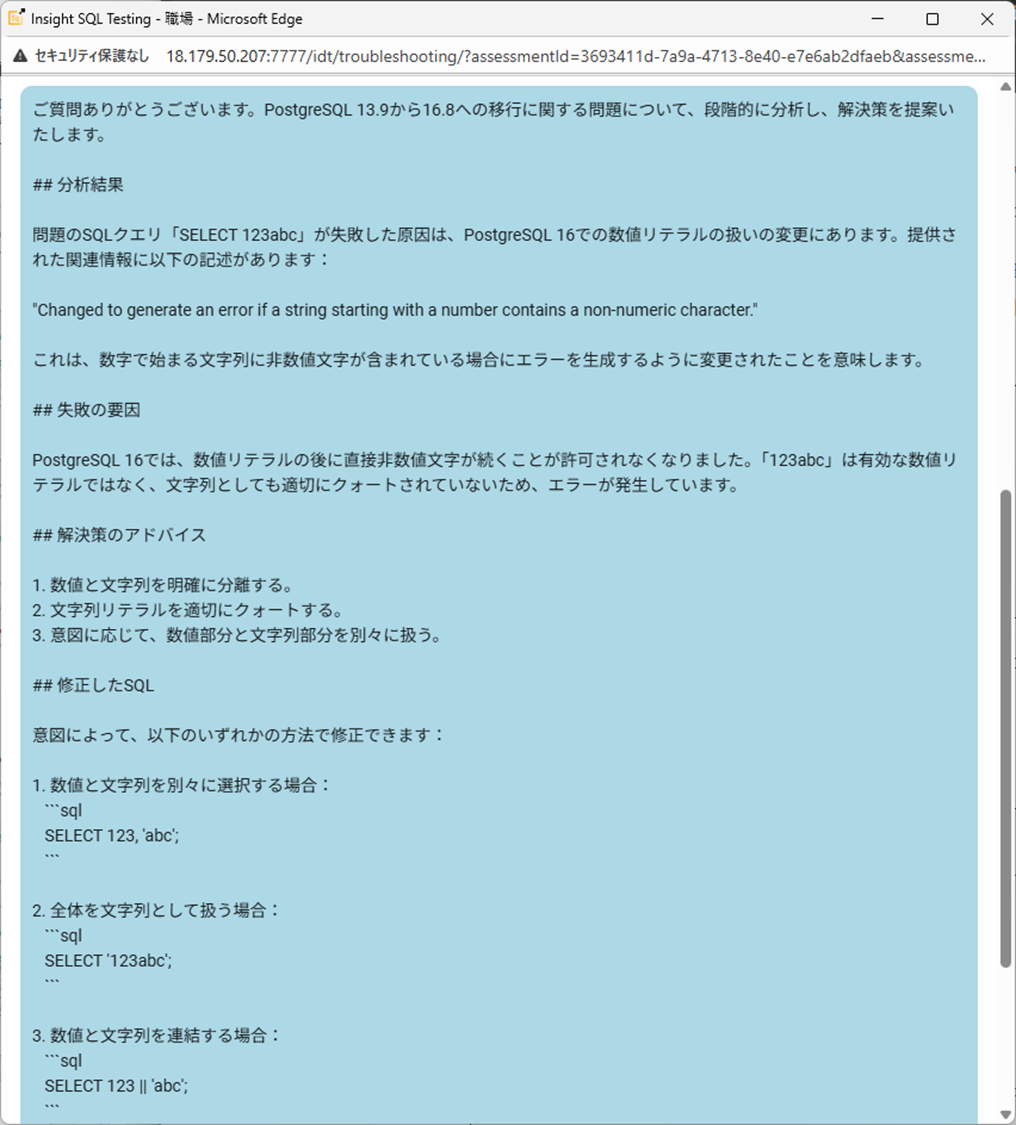 Insight SQL Testing - 職場 - Microsoft Edge

セキュリティ保護なし 18.179.50.207:7777/idt/troubleshooting/?assessmentId=3693411d-7a9a-4713-8e40-e7e6ab2dfaeb&assessme...

ご質問ありがとうございます。PostgreSQL 13.9から16.8への移行に関する問題について、段階的に分析し、解決策を提案いたします。

## 分析結果

問題のSQLクエリ「SELECT 123abc」が失敗した原因は、PostgreSQL 16での数値リテラルの扱いの変更にあります。提供された関連情報に以下の記述があります：

"Changed to generate an error if a string starting with a number contains a non-numeric character."

これは、数字で始まる文字列に非数値文字が含まれている場合にエラーを生成するように変更されたことを意味します。

## 失敗の要因

PostgreSQL 16では、数値リテラルの後に直接非数値文字が続くことが許可されなくなりました。「123abc」は有効な数値リテラルではなく、文字列としても適切にクォートされていないため、エラーが発生しています。

## 解決策のアドバイス

1. 数値と文字列を明確に分離する。
2. 文字列リテラルを適切にクォートする。
3. 意図に応じて、数値部分と文字列部分を別々に扱う。

## 修正したSQL

意図によって、以下のいずれかの方法で修正できます：

1. 数値と文字列を別々に選択する場合：
```sql
SELECT 123, 'abc';
```

2. 全体を文字列として扱う場合：
```sql
SELECT '123abc';
```

3. 数値と文字列を連結する場合：
```sql
SELECT 123 || 'abc';
```